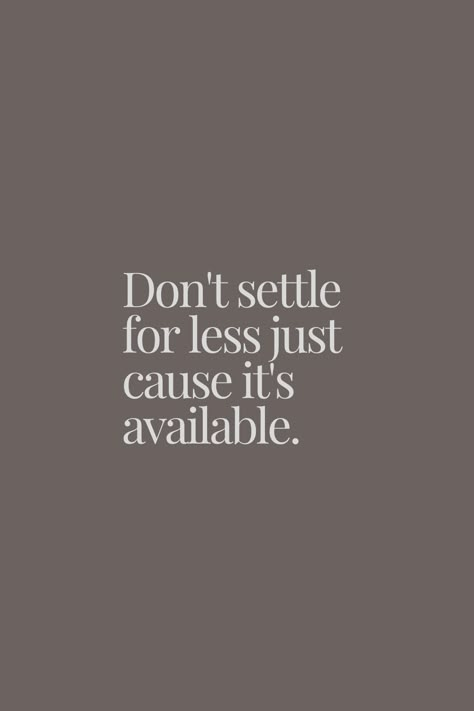 Don't settle for less just cause it's available.